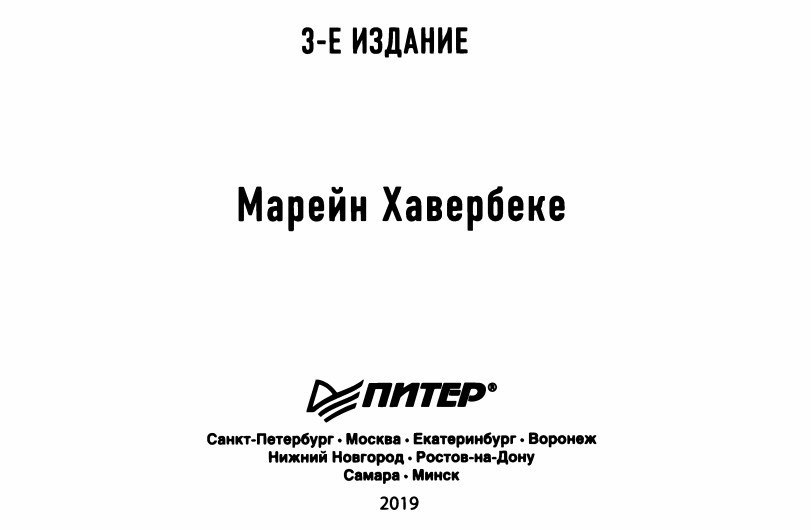 3-Е ИЗДАНИЕ

Марейн Хавербеке

ПИТЕР®

Санкт-Петербург • Москва • Екатеринбург • Воронеж
Нижний Новгород • Ростов-на-Дону
Самара • Минск

2019